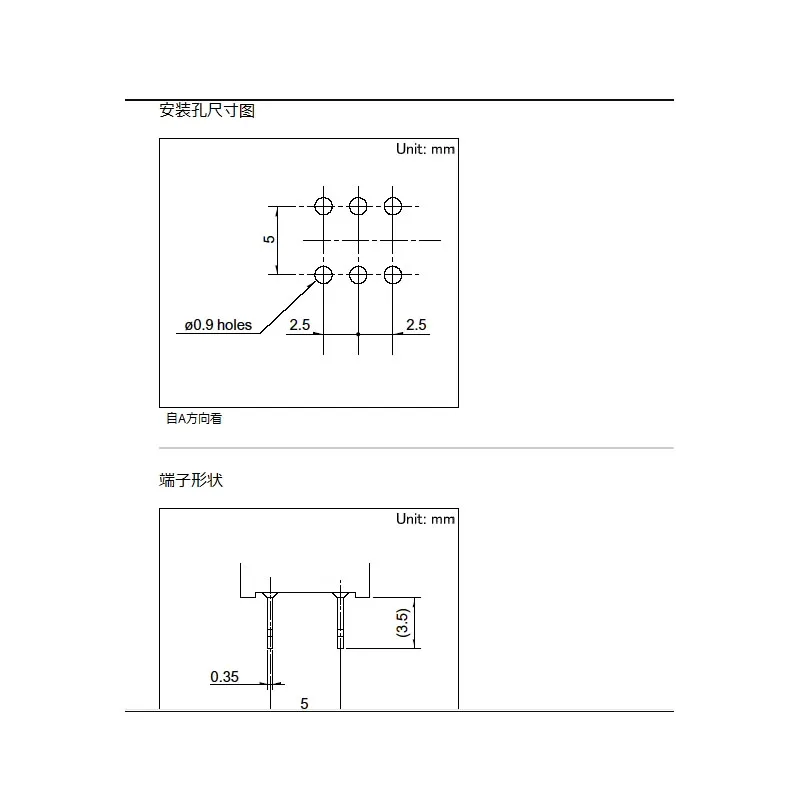 安装孔尺寸图

Unit: mm

5

ø0.9 holes

2.5

2.5

自A方向看

端子形状

Unit: mm

(3.5)

0.35

5